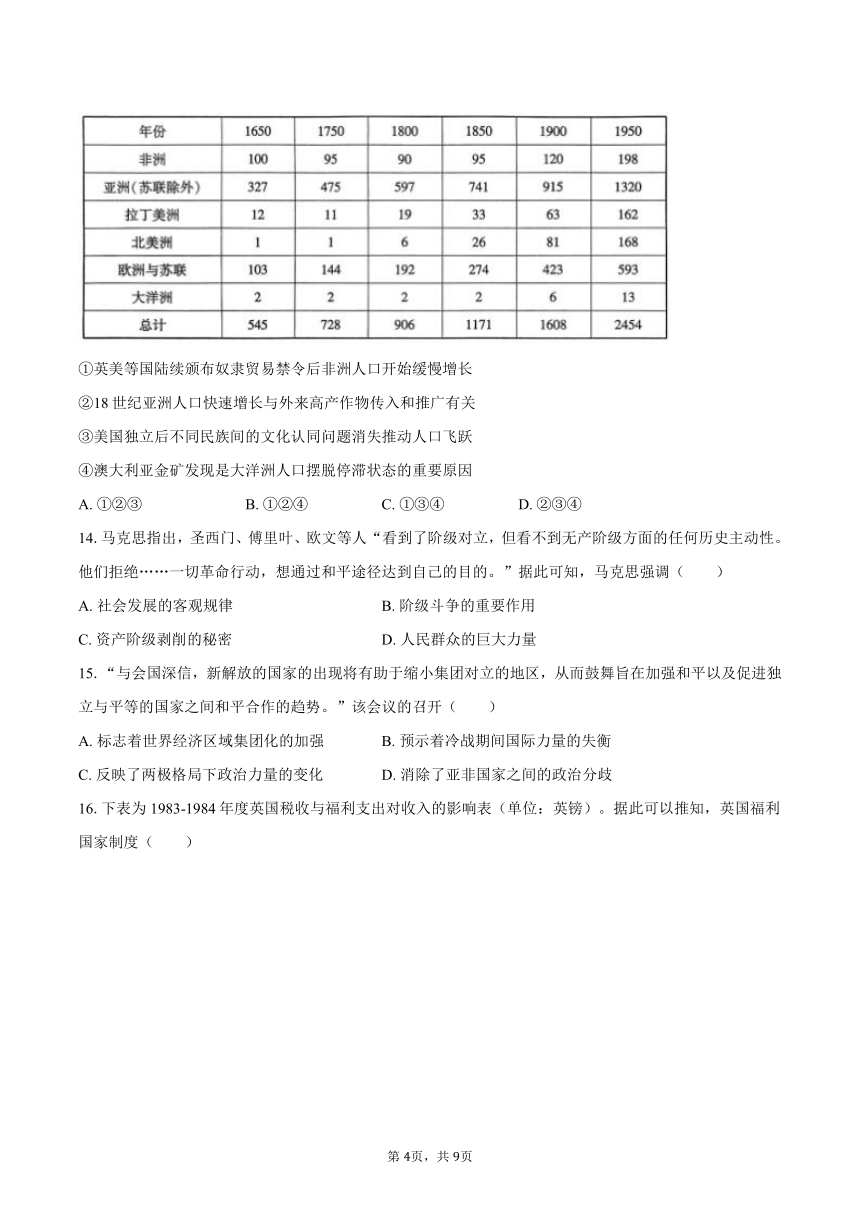 | 年份 | 1650 | 1750 | 1800 | 1850 | 1900 | 1950 |
|---|---|---|---|---|---|---|
| 非洲 | 100 | 95 | 90 | 95 | 120 | 198 |
| 亚洲(苏联除外) | 327 | 475 | 597 | 741 | 915 | 1320 |
| 拉丁美洲 | 12 | 11 | 19 | 33 | 63 | 162 |
| 北美洲 | 1 | 1 | 6 | 26 | 81 | 168 |
| 欧洲与苏联 | 103 | 144 | 192 | 274 | 423 | 593 |
| 大洋洲 | 2 | 2 | 2 | 2 | 6 | 13 |
| 总计 | 545 | 728 | 906 | 1171 | 1608 | 2454 |

①英美等国陆续颁布奴隶贸易禁令后非洲人口开始缓慢增长

②18 世纪亚洲人口快速增长与外来高产作物传入和推广有关

③美国独立后不同民族间的文化认同问题消失推动人口飞跃

④澳大利亚金矿发现是大洋洲人口摆脱停滞状态的重要原因

A. ①②③　B. ①②④　C. ①③④　D. ②③④

14. 马克思指出，圣西门、傅里叶、欧文等人“看到了阶级对立，但看不到无产阶级方面的任何历史主动性。他们拒绝……一切革命行动，想通过和平途径达到自己的目的。”据此可知，马克思强调（　　）

A. 社会发展的客观规律　B. 阶级斗争的重要作用

C. 资产阶级剥削的秘密　D. 人民群众的巨大力量

15. “与会国深信，新解放的国家的出现将有助于缩小集团对立的地区，从而鼓舞旨在加强和平以及促进独立与平等的国家之间和平合作的趋势。”该会议的召开（　　）

A. 标志着世界经济区域集团化的加强　B. 预示着冷战期间国际力量的失衡

C. 反映了两极格局下政治力量的变化　D. 消除了亚非国家之间的政治分歧

16. 下表为 1983-1984 年度英国税收与福利支出对收入的影响表（单位：英镑）。据此可以推知，英国福利国家制度（　　）

第 4页，共 9页